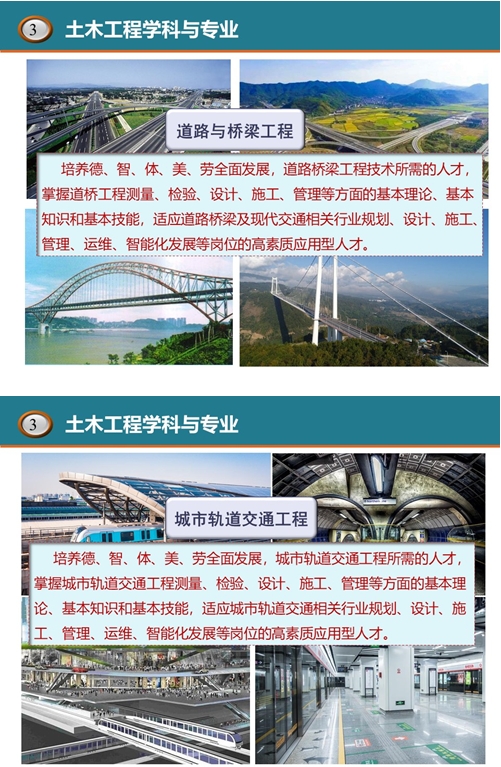 3 土木工程学科与专业

道路与桥梁工程

培养德、智、体、美、劳全面发展，道路桥梁工程技术所需的人才，掌握道桥工程测量、检验、设计、施工、管理等方面的基本理论、基本知识和基本技能，适应道路桥梁及现代交通相关行业规划、设计、施工、管理、运维、智能化发展等岗位的高素质应用型人才。

3 土木工程学科与专业

城市轨道交通工程

培养德、智、体、美、劳全面发展，城市轨道交通工程所需的人才，掌握城市轨道交通工程测量、检验、设计、施工、管理等方面的基本理论、基本知识和基本技能，适应城市轨道交通相关行业规划、设计、施工、管理、运维、智能化发展等岗位的高素质应用型人才。